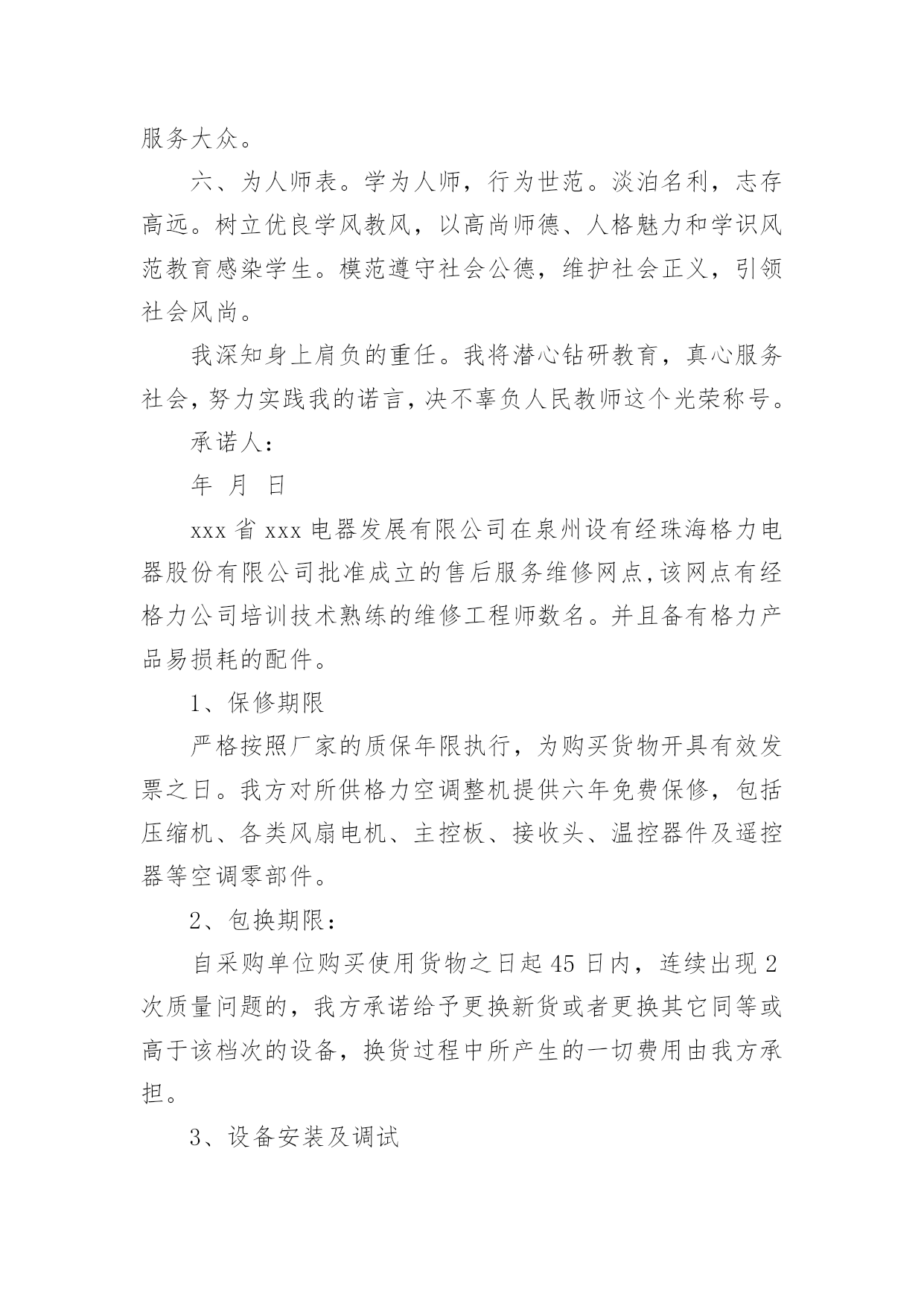 服务大众。

六、为人师表。学为人师，行为世范。淡泊名利，志存高远。树立优良学风教风，以高尚师德、人格魅力和学识风范教育感染学生。模范遵守社会公德，维护社会正义，引领社会风尚。

我深知身上肩负的重任。我将潜心钻研教育，真心服务社会，努力实践我的诺言，决不辜负人民教师这个光荣称号。

承诺人：

年 月 日

xxx 省 xxx 电器发展有限公司在泉州设有经珠海格力电器股份有限公司批准成立的售后服务维修网点,该网点有经格力公司培训技术熟练的维修工程师数名。并且备有格力产品易损耗的配件。

1、保修期限

严格按照厂家的质保年限执行，为购买货物开具有效发票之日。我方对所供格力空调整机提供六年免费保修，包括压缩机、各类风扇电机、主控板、接收头、温控器件及遥控器等空调零部件。

2、包换期限：

自采购单位购买使用货物之日起 45 日内，连续出现 2 次质量问题的，我方承诺给予更换新货或者更换其它同等或高于该档次的设备，换货过程中所产生的一切费用由我方承担。

3、设备安装及调试